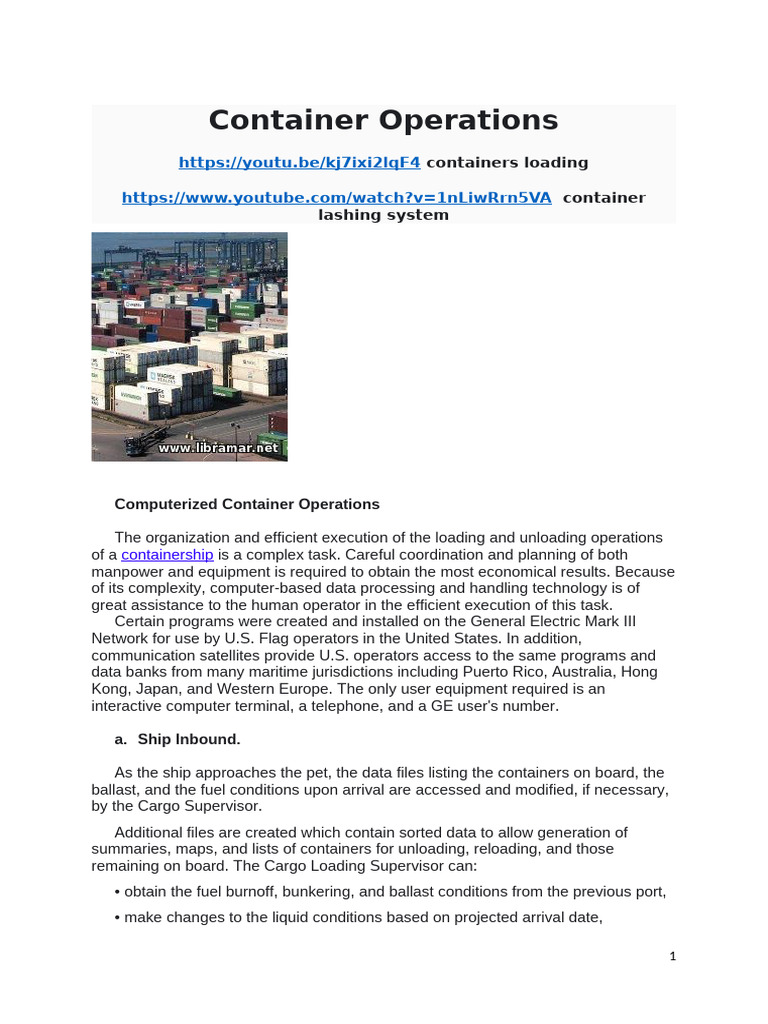 Container Operations

https://youtu.be/kj7ixi2lqF4 containers loading

https://www.youtube.com/watch?v=1nLiwRrn5VA container lashing system

www.libramar.net

Computerized Container Operations

The organization and efficient execution of the loading and unloading operations of a containership is a complex task. Careful coordination and planning of both manpower and equipment is required to obtain the most economical results. Because of its complexity, computer-based data processing and handling technology is of great assistance to the human operator in the efficient execution of this task.
Certain programs were created and installed on the General Electric Mark III Network for use by U.S. Flag operators in the United States. In addition, communication satellites provide U.S. operators access to the same programs and data banks from many maritime jurisdictions including Puerto Rico, Australia, Hong Kong, Japan, and Western Europe. The only user equipment required is an interactive computer terminal, a telephone, and a GE user's number.

a. Ship Inbound.

As the ship approaches the pet, the data files listing the containers on board, the ballast, and the fuel conditions upon arrival are accessed and modified, if necessary, by the Cargo Supervisor.

Additional files are created which contain sorted data to allow generation of summaries, maps, and lists of containers for unloading, reloading, and those remaining on board. The Cargo Loading Supervisor can:

• obtain the fuel burnoff, bunkering, and ballast conditions from the previous port,

• make changes to the liquid conditions based on projected arrival date,

1